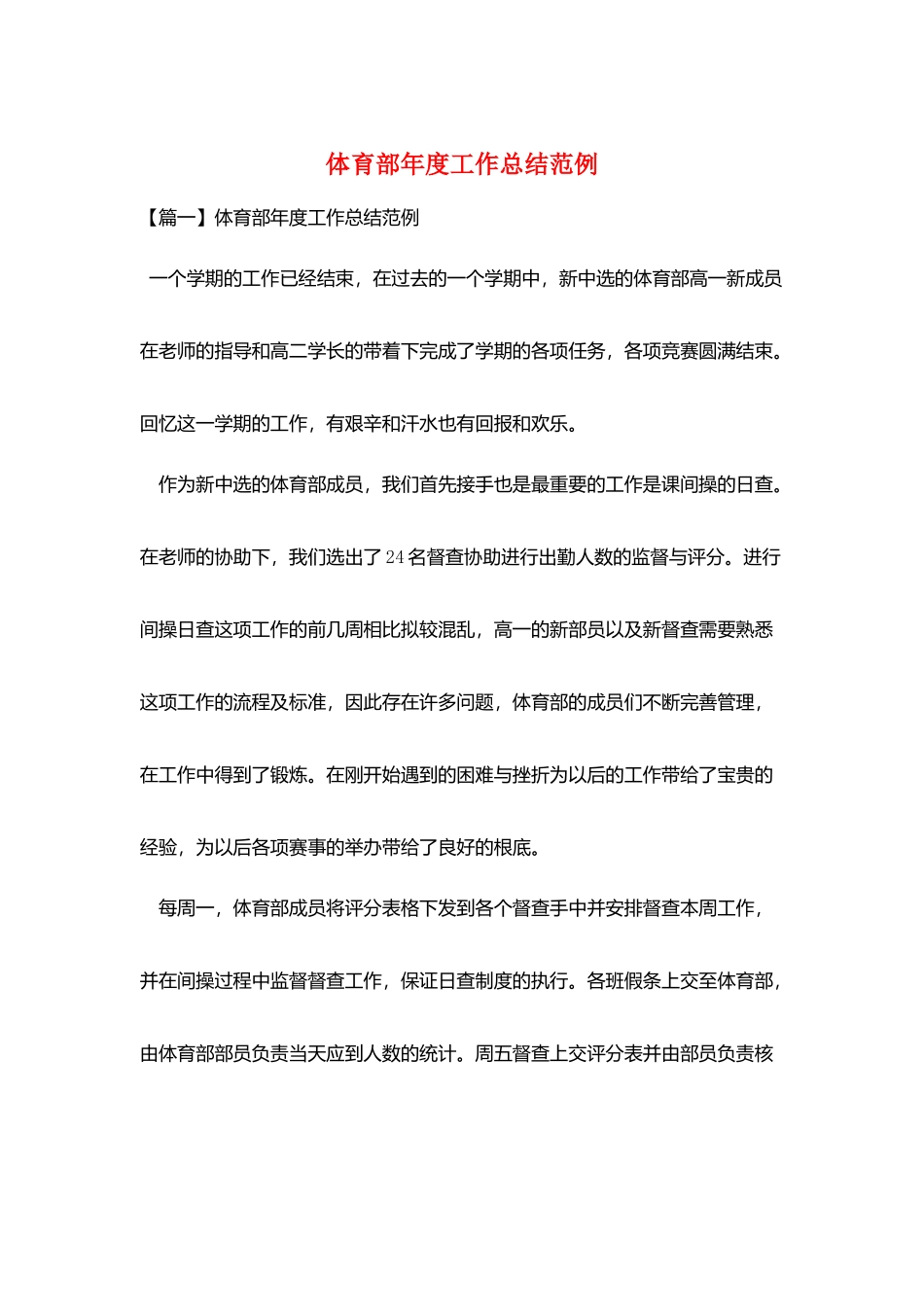 体育部年度工作总结范例

【篇一】体育部年度工作总结范例

一个学期的工作已经结束，在过去的一个学期中，新中选的体育部高一新成员在老师的指导和高二学长的带着下完成了学期的各项任务，各项竞赛圆满结束。回忆这一学期的工作，有艰辛和汗水也有回报和欢乐。

作为新中选的体育部成员，我们首先接手也是最重要的工作是课间操的日查。在老师的协助下，我们选出了24名督查协助进行出勤人数的监督与评分。进行间操日查这项工作的前几周相比拟较混乱，高一的新部员以及新督查需要熟悉这项工作的流程及标准，因此存在许多问题，体育部的成员们不断完善管理，在工作中得到了锻炼。在刚开始遇到的困难与挫折为以后的工作带给了宝贵的经验，为以后各项赛事的举办带给了良好的根底。

每周一，体育部成员将评分表格下发到各个督查手中并安排督查本周工作，并在间操过程中监督督查工作，保证日查制度的执行。各班假条上交至体育部，由体育部部员负责当天应到人数的统计。周五督查上交评分表并由部员负责核